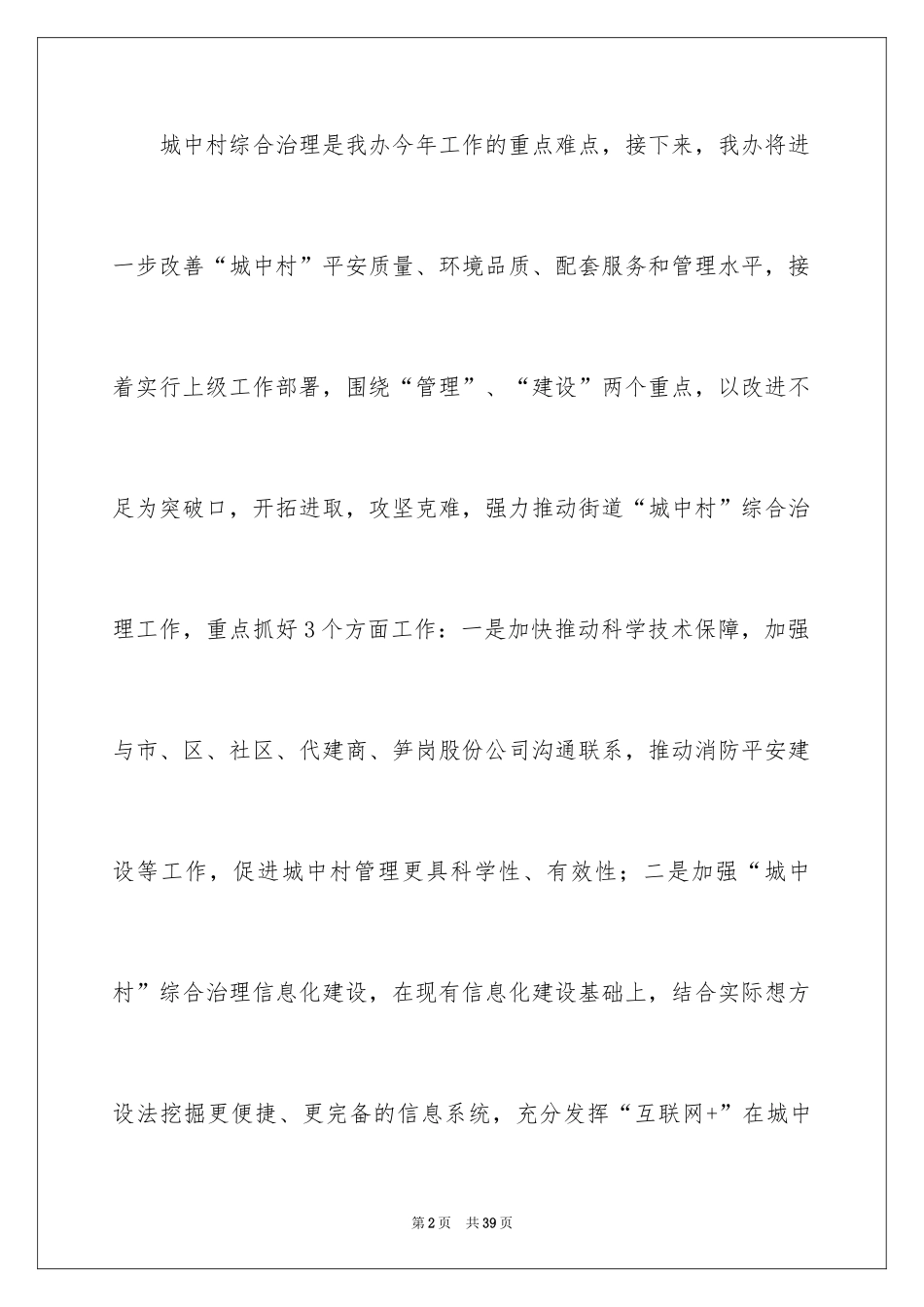 城中村综合治理是我办今年工作的重点难点，接下来，我办将进一步改善“城中村”平安质量、环境品质、配套服务和管理水平，接着实行上级工作部署，围绕“管理”、“建设”两个重点，以改进不足为突破口，开拓进取，攻坚克难，强力推动街道“城中村”综合治理工作，重点抓好3个方面工作：一是加快推动科学技术保障，加强与市、区、社区、代建商、笋岗股份公司沟通联系，推动消防平安建设等工作，促进城中村管理更具科学性、有效性；二是加强“城中村”综合治理信息化建设，在现有信息化建设基础上，结合实际想方设法挖掘更便捷、更完备的信息系统，充分发挥“互联网+”在城中

第2页　共39页